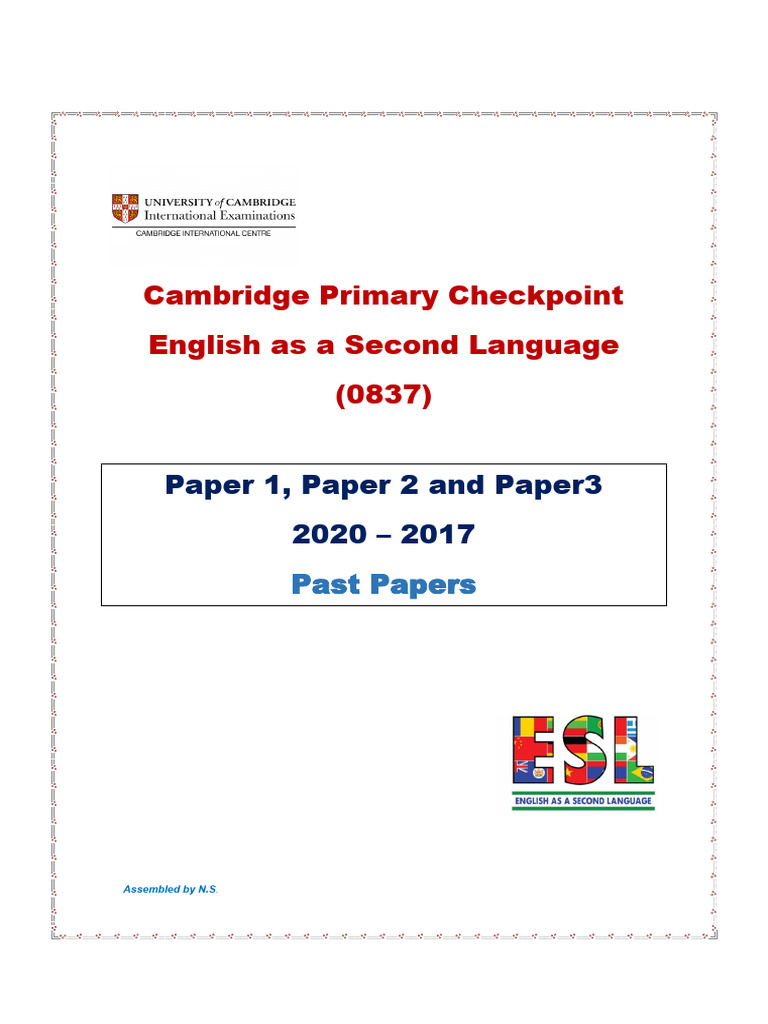 UNIVERSITY of CAMBRIDGE
International Examinations
CAMBRIDGE INTERNATIONAL CENTRE

Cambridge Primary Checkpoint
English as a Second Language
(0837)

Paper 1, Paper 2 and Paper3
2020 – 2017
Past Papers

ESL
ENGLISH AS A SECOND LANGUAGE

Assembled by N.S.